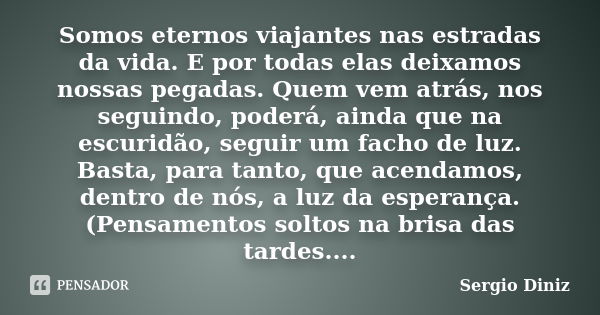 Somos eternos viajantes nas estradas da vida. E por todas elas deixamos nossas pegadas. Quem vem atrás, nos seguindo, poderá, ainda que na escuridão, seguir um facho de luz. Basta, para tanto, que acendamos, dentro de nós, a luz da esperança. (Pensamentos soltos na brisa das tardes....

PENSADOR

Sergio Diniz